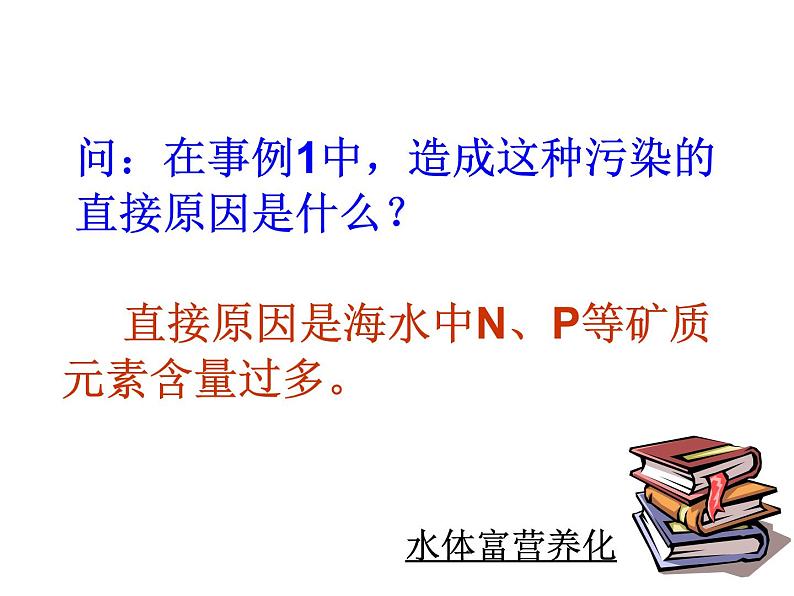 问：在事例1中，造成这种污染的直接原因是什么？

直接原因是海水中N、P等矿质元素含量过多。

水体富营养化